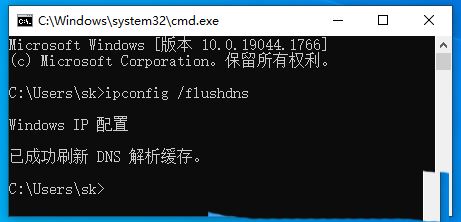 C:\Windows\system32\cmd.exe

Microsoft Windows [版本 10.0.19044.1766]
(c) Microsoft Corporation。保留所有权利。

C:\Users\sk>ipconfig /flushdns

Windows IP 配置

已成功刷新 DNS 解析缓存。

C:\Users\sk>